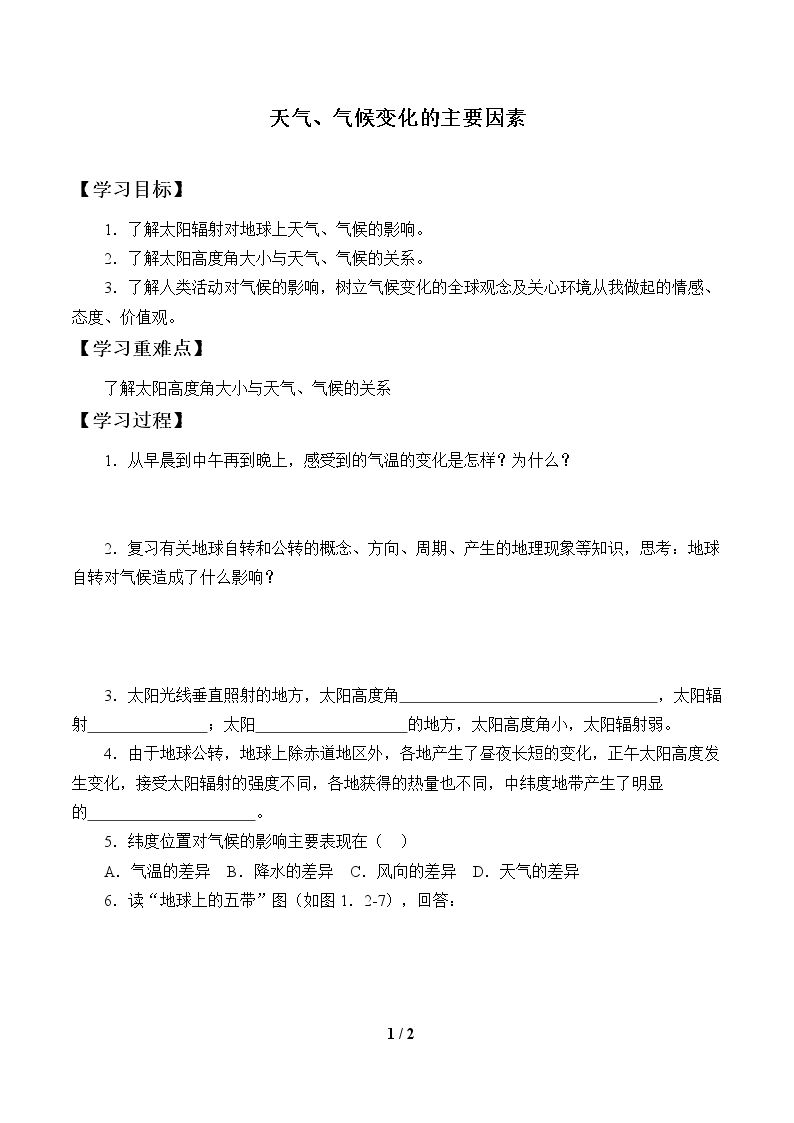 天气、气候变化的主要因素

【学习目标】

1.了解太阳辐射对地球上天气、气候的影响。

2.了解太阳高度角大小与天气、气候的关系。

3.了解人类活动对气候的影响，树立气候变化的全球观念及关心环境从我做起的情感、态度、价值观。

【学习重难点】

了解太阳高度角大小与天气、气候的关系

【学习过程】

1.从早晨到中午再到晚上，感受到的气温的变化是怎样？为什么？

2.复习有关地球自转和公转的概念、方向、周期、产生的地理现象等知识，思考：地球自转对气候造成了什么影响？

3.太阳光线垂直照射的地方，太阳高度角____，太阳辐射____；太阳____的地方，太阳高度角小，太阳辐射弱。

4.由于地球公转，地球上除赤道地区外，各地产生了昼夜长短的变化，正午太阳高度发生变化，接受太阳辐射的强度不同，各地获得的热量也不同，中纬度地带产生了明显的____。

5.纬度位置对气候的影响主要表现在（ ）

A.气温的差异 B.降水的差异 C.风向的差异 D.天气的差异

6.读“地球上的五带”图（如图1.2-7），回答：

1 / 2